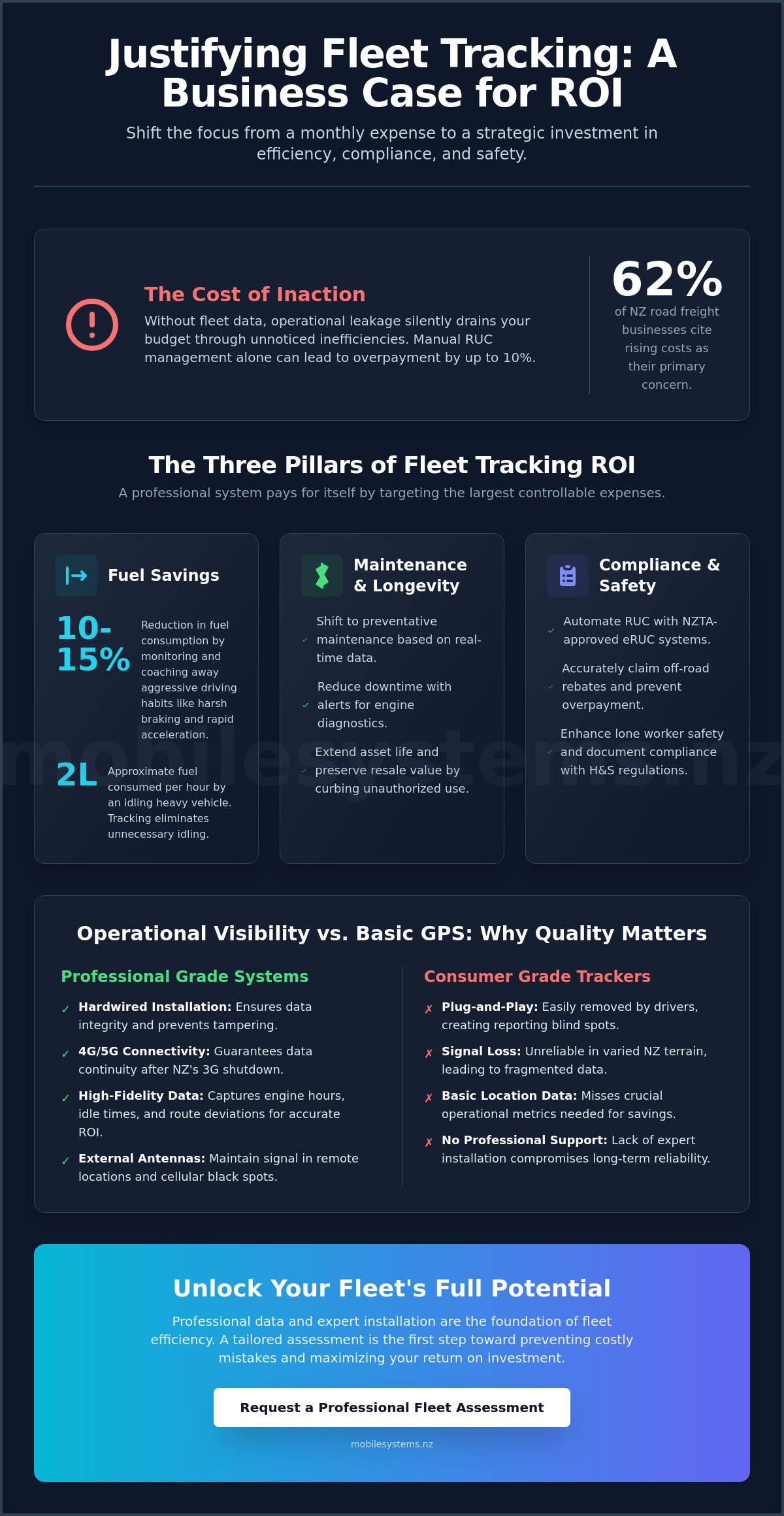 Justifying Fleet Tracking: A Business Case for ROI

Shift the focus from a monthly expense to a strategic investment in efficiency, compliance, and safety.

The Cost of Inaction

Without fleet data, operational leakage silently drains your budget through unnoticed inefficiencies. Manual RUC management alone can lead to overpayment by up to 10%.

62%
of NZ road freight businesses cite rising costs as their primary concern.

The Three Pillars of Fleet Tracking ROI

A professional system pays for itself by targeting the largest controllable expenses.

Fuel Savings

10-15%
Reduction in fuel consumption by monitoring and coaching away aggressive driving habits like harsh braking and rapid acceleration.

2L
Approximate fuel consumed per hour by an idling heavy vehicle. Tracking eliminates unnecessary idling.

Maintenance & Longevity

✓ Shift to preventative maintenance based on real-time data.

✓ Reduce downtime with alerts for engine diagnostics.

✓ Extend asset life and preserve resale value by curbing unauthorized use.

Compliance & Safety

✓ Automate RUC with NZTA-approved eRUC systems.

✓ Accurately claim off-road rebates and prevent overpayment.

✓ Enhance lone worker safety and document compliance with H&S regulations.

mobilesystems.nz

Operational Visibility vs. Basic GPS: Why Quality Matters

Professional Grade Systems

✓ Hardwired Installation: Ensures data integrity and prevents tampering.

✓ 4G/5G Connectivity: Guarantees data continuity after NZ's 3G shutdown.

✓ High-Fidelity Data: Captures engine hours, idle times, and route deviations for accurate ROI.

✓ External Antennas: Maintain signal in remote locations and cellular black spots.

Consumer Grade Trackers

✗ Plug-and-Play: Easily removed by drivers, creating reporting blind spots.

✗ Signal Loss: Unreliable in varied NZ terrain, leading to fragmented data.

✗ Basic Location Data: Misses crucial operational metrics needed for savings.

✗ No Professional Support: Lack of expert installation compromises long-term reliability.

Unlock Your Fleet's Full Potential

Professional data and expert installation are the foundation of fleet efficiency. A tailored assessment is the first step toward preventing costly mistakes and maximizing your return on investment.

Request a Professional Fleet Assessment

mobilesystems.nz